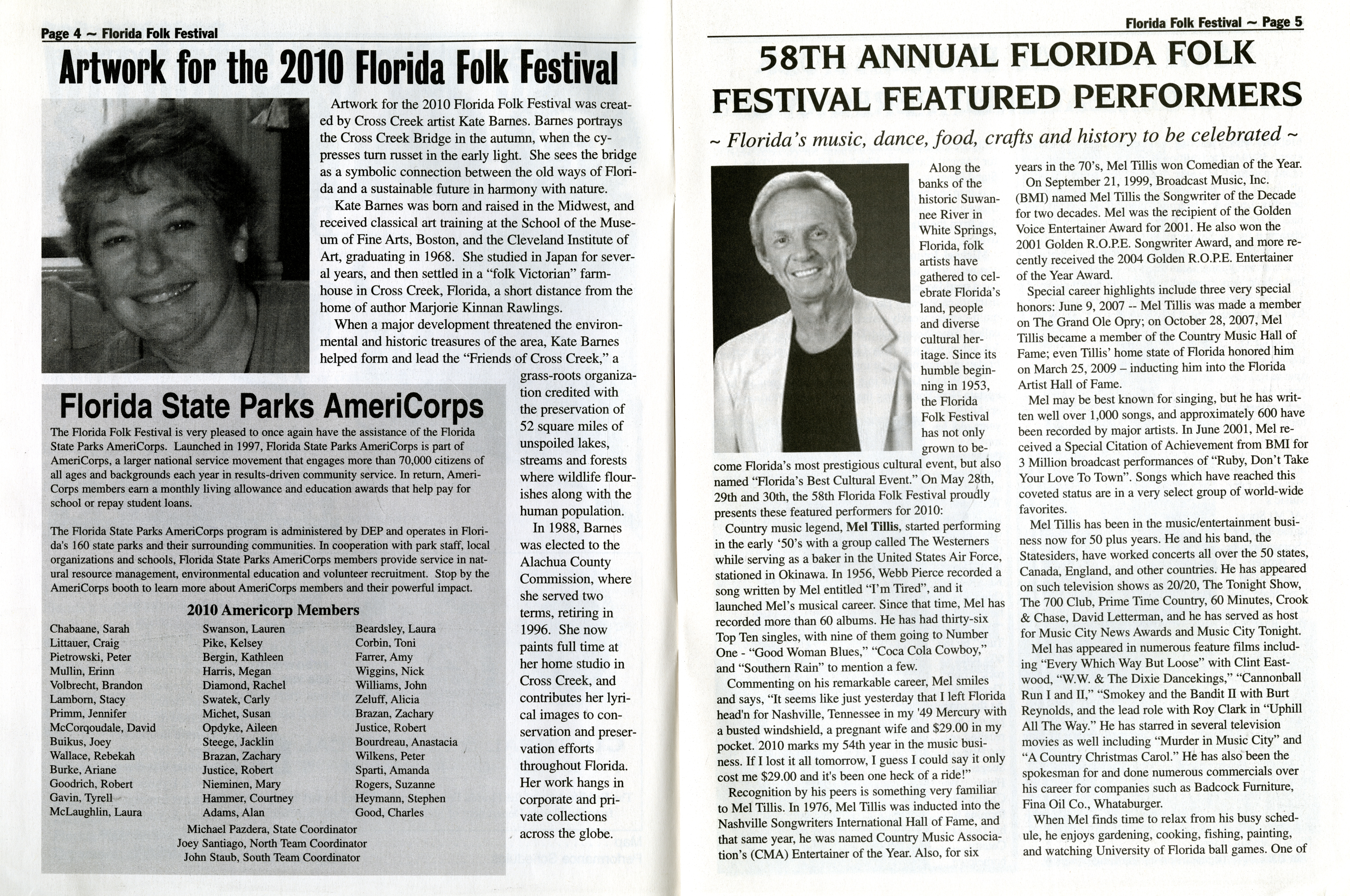 Page 4 ~ Florida Folk Festival

Artwork for the 2010 Florida Folk Festival

Artwork for the 2010 Florida Folk Festival was created by Cross Creek artist Kate Barnes. Barnes portrays the Cross Creek Bridge in the autumn, when the cypresses turn russet in the early light. She sees the bridge as a symbolic connection between the old ways of Florida and a sustainable future in harmony with nature.

Kate Barnes was born and raised in the Midwest, and received classical art training at the School of the Museum of Fine Arts, Boston, and the Cleveland Institute of Art, graduating in 1968. She studied in Japan for several years, and then settled in a "folk Victorian" farmhouse in Cross Creek, Florida, a short distance from the home of author Marjorie Kinnan Rawlings.

When a major development threatened the environmental and historic treasures of the area, Kate Barnes helped form and lead the "Friends of Cross Creek," a grass-roots organization credited with the preservation of 52 square miles of unspoiled lakes, streams and forests where wildlife flourishes along with the human population.

In 1988, Barnes was elected to the Alachua County Commission, where she served two terms, retiring in 1996. She now paints full time at her home studio in Cross Creek, and contributes her lyrical images to conservation and preservation efforts throughout Florida. Her work hangs in corporate and private collections across the globe.

Florida State Parks AmeriCorps

The Florida Folk Festival is very pleased to once again have the assistance of the Florida State Parks AmeriCorps. Launched in 1997, Florida State Parks AmeriCorps is part of AmeriCorps, a larger national service movement that engages more than 70,000 citizens of all ages and backgrounds each year in results-driven community service. In return, AmeriCorps members earn a monthly living allowance and education awards that help pay for school or repay student loans.

The Florida State Parks AmeriCorps program is administered by DEP and operates in Florida's 160 state parks and their surrounding communities. In cooperation with park staff, local organizations and schools, Florida State Parks AmeriCorps members provide service in natural resource management, environmental education and volunteer recruitment. Stop by the AmeriCorps booth to learn more about AmeriCorps members and their powerful impact.

2010 Americorp Members

Chabaane, Sarah
Littauer, Craig
Pietrowski, Peter
Mullin, Erinn
Volbrecht, Brandon
Lamborn, Stacy
Primm, Jennifer
McCorqoudale, David
Buikus, Joey
Wallace, Rebekah
Burke, Ariane
Goodrich, Robert
Gavin, Tyrell
McLaughlin, Laura

Swanson, Lauren
Pike, Kelsey
Bergin, Kathleen
Harris, Megan
Diamond, Rachel
Swatek, Carly
Michet, Susan
Opdyke, Aileen
Steege, Jacklin
Brazan, Zachary
Justice, Robert
Nieminen, Mary
Hammer, Courtney
Adams, Alan

Beardsley, Laura
Corbin, Toni
Farrer, Amy
Wiggins, Nick
Williams, John
Zeluff, Alicia
Brazan, Zachary
Justice, Robert
Bourdreau, Anastacia
Wilkens, Peter
Sparti, Amanda
Rogers, Suzanne
Heymann, Stephen
Good, Charles

Michael Pazdera, State Coordinator
Joey Santiago, North Team Coordinator
John Staub, South Team Coordinator

Florida Folk Festival ~ Page 5

58TH ANNUAL FLORIDA FOLK FESTIVAL FEATURED PERFORMERS

~ Florida's music, dance, food, crafts and history to be celebrated ~

Along the banks of the historic Suwannee River in White Springs, Florida, folk artists have gathered to celebrate Florida's land, people and diverse cultural heritage. Since its humble beginning in 1953, the Florida Folk Festival has not only grown to become Florida's most prestigious cultural event, but also named "Florida's Best Cultural Event." On May 28th, 29th and 30th, the 58th Florida Folk Festival proudly presents these featured performers for 2010:

Country music legend, Mel Tillis, started performing in the early '50's with a group called The Westerners while serving as a baker in the United States Air Force, stationed in Okinawa. In 1956, Webb Pierce recorded a song written by Mel entitled "I'm Tired", and it launched Mel's musical career. Since that time, Mel has recorded more than 60 albums. He has had thirty-six Top Ten singles, with nine of them going to Number One - "Good Woman Blues," "Coca Cola Cowboy," and "Southern Rain" to mention a few.

Commenting on his remarkable career, Mel smiles and says, "It seems like just yesterday that I left Florida head'n for Nashville, Tennessee in my '49 Mercury with a busted windshield, a pregnant wife and $29.00 in my pocket. 2010 marks my 54th year in the music business. If I lost it all tomorrow, I guess I could say it only cost me $29.00 and it's been one heck of a ride!"

Recognition by his peers is something very familiar to Mel Tillis. In 1976, Mel Tillis was inducted into the Nashville Songwriters International Hall of Fame, and that same year, he was named Country Music Association's (CMA) Entertainer of the Year. Also, for six years in the 70's, Mel Tillis won Comedian of the Year.

On September 21, 1999, Broadcast Music, Inc. (BMI) named Mel Tillis the Songwriter of the Decade for two decades. Mel was the recipient of the Golden Voice Entertainer Award for 2001. He also won the 2001 Golden R.O.P.E. Songwriter Award, and more recently received the 2004 Golden R.O.P.E. Entertainer of the Year Award.

Special career highlights include three very special honors: June 9, 2007 -- Mel Tillis was made a member on The Grand Ole Opry; on October 28, 2007, Mel Tillis became a member of the Country Music Hall of Fame; even Tillis' home state of Florida honored him on March 25, 2009 – inducting him into the Florida Artist Hall of Fame.

Mel may be best known for singing, but he has written well over 1,000 songs, and approximately 600 have been recorded by major artists. In June 2001, Mel received a Special Citation of Achievement from BMI for 3 Million broadcast performances of "Ruby, Don't Take Your Love To Town". Songs which have reached this coveted status are in a very select group of world-wide favorites.

Mel Tillis has been in the music/entertainment business now for 50 plus years. He and his band, the Statesiders, have worked concerts all over the 50 states, Canada, England, and other countries. He has appeared on such television shows as 20/20, The Tonight Show, The 700 Club, Prime Time Country, 60 Minutes, Crook & Chase, David Letterman, and he has served as host for Music City News Awards and Music City Tonight.

Mel has appeared in numerous feature films including "Every Which Way But Loose" with Clint Eastwood, "W.W. & The Dixie Dancekings," "Cannonball Run I and II," "Smokey and the Bandit II with Burt Reynolds, and the lead role with Roy Clark in "Uphill All The Way." He has starred in several television movies as well including "Murder in Music City" and "A Country Christmas Carol." He has also been the spokesman for and done numerous commercials over his career for companies such as Badcock Furniture, Fina Oil Co., Whataburger.

When Mel finds time to relax from his busy schedule, he enjoys gardening, cooking, fishing, painting, and watching University of Florida ball games. One of